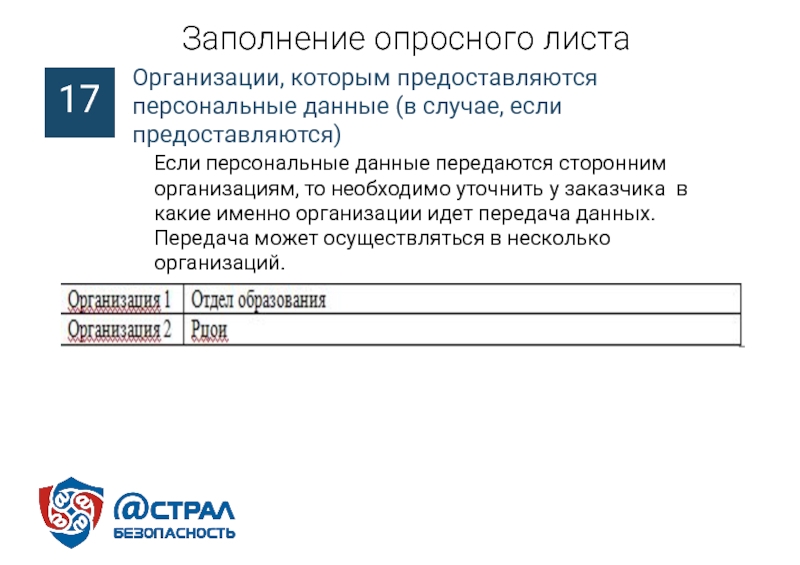 Заполнение опросного листа

17

Организации, которым предоставляются персональные данные (в случае, если предоставляются)

Если персональные данные передаются сторонним организациям, то необходимо уточнить у заказчика в какие именно организации идет передача данных. Передача может осуществляться в несколько организаций.

| Организация 1 | Отдел образования |
|---|---|
| Организация 2 | Рцои |

@СТРАЛ
БЕЗОПАСНОСТЬ